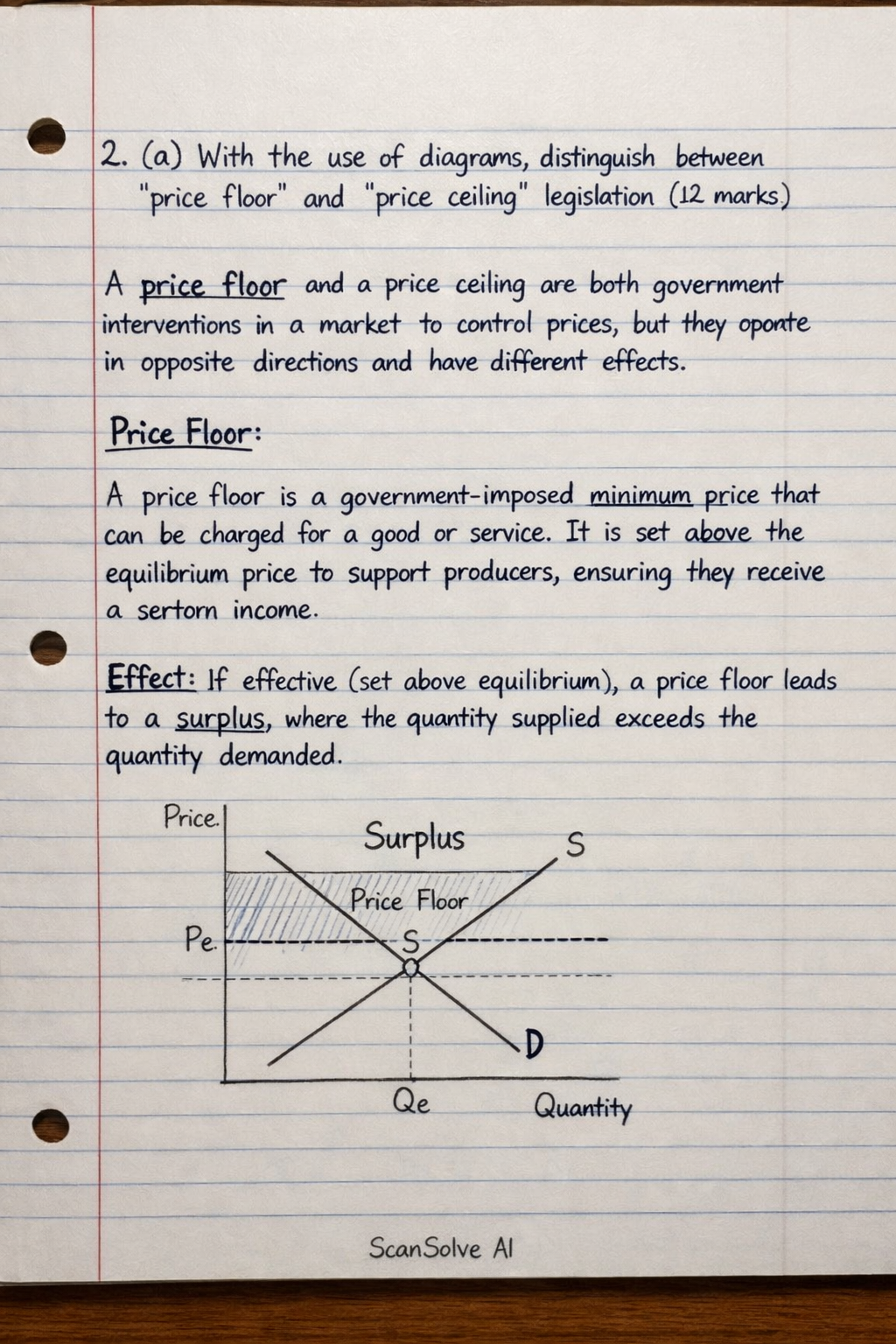 2. (a) With the use of diagrams, distinguish between "price floor" and "price ceiling" legislation (12 marks)

A price floor and a price ceiling are both government interventions in a market to control prices, but they oponte in opposite directions and have different effects.

Price Floor:

A price floor is a government-imposed minimum price that can be charged for a good or service. It is set above the equilibrium price to support producers, ensuring they receive a sertorn income.

Effect: If effective (set above equilibrium), a price floor leads to a surplus, where the quantity supplied exceeds the quantity demanded.

Price.
Surplus
S
Price Floor
Pe.
S
D
Qe
Quantity

ScanSolve AI